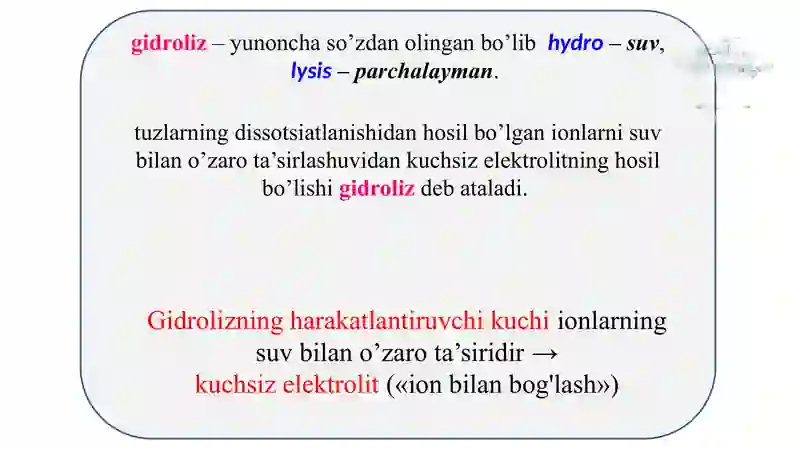 gidroliz – yunoncha so’zdan olingan bo’lib hydro – suv, lysis – parchalayman.

tuzlarning dissotsiatlanishidan hosil bo’lgan ionlarni suv bilan o’zaro ta’sirlashuvidan kuchsiz elektrolitning hosil bo’lishi gidroliz deb ataladi.

Gidrolizning harakatlantiruvchi kuchi ionlarning suv bilan o’zaro ta’siridir → kuchsiz elektrolit («ion bilan bog'lash»)